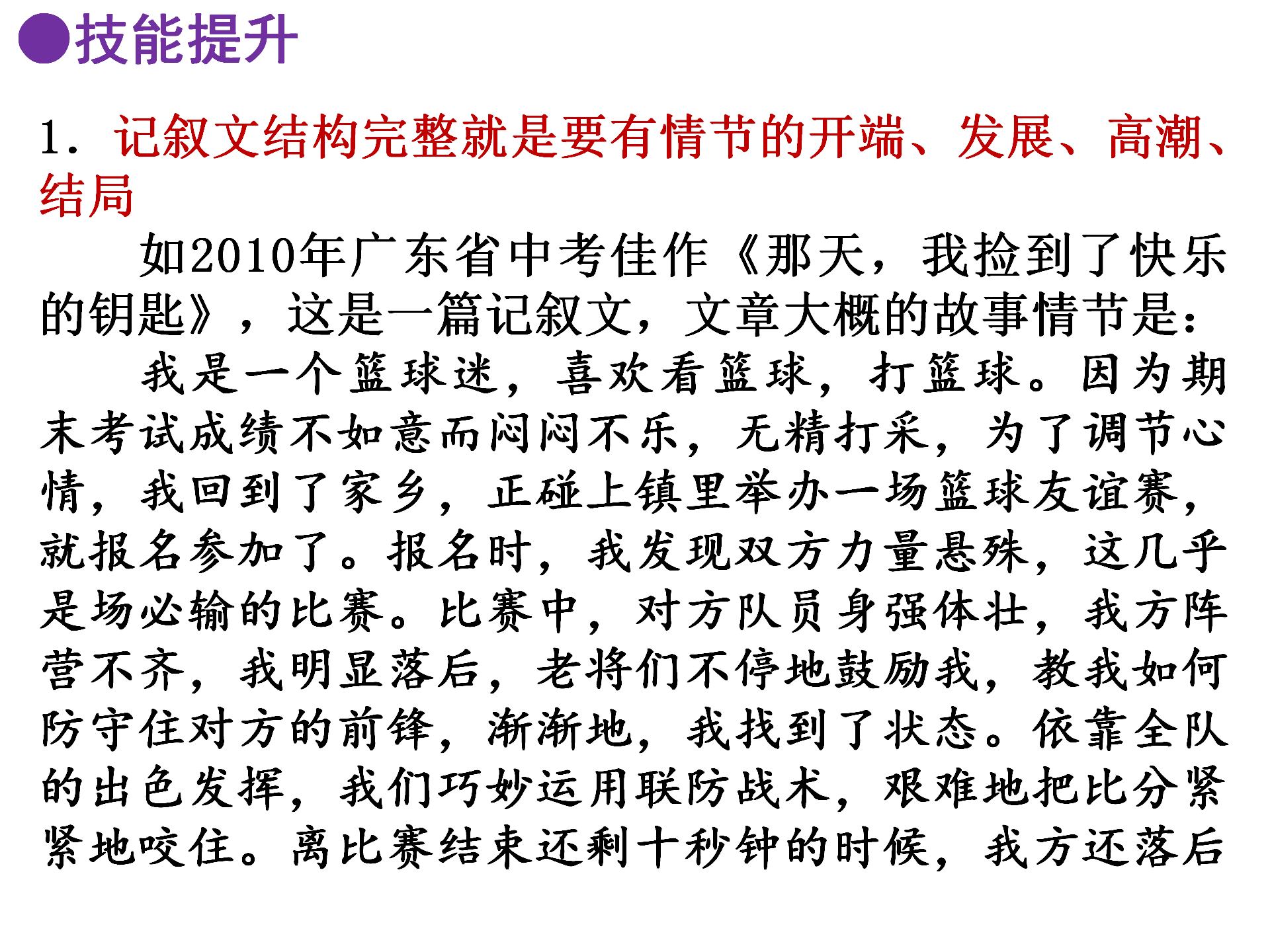 ●技能提升

1. 记叙文结构完整就是要有情节的开端、发展、高潮、结局

如2010年广东省中考佳作《那天，我捡到了快乐的钥匙》，这是一篇记叙文，文章大概的故事情节是：

我是一个篮球迷，喜欢看篮球，打篮球。因为期末考试成绩不如意而闷闷不乐，无精打采，为了调节心情，我回到了家乡，正碰上镇里举办一场篮球友谊赛，就报名参加了。报名时，我发现双方力量悬殊，这几乎是场必输的比赛。比赛中，对方队员身强体壮，我方阵营不齐，我明显落后，老将们不停地鼓励我，教我如何防守住对方的前锋，渐渐地，我找到了状态。依靠全队的出色发挥，我们巧妙运用联防战术，艰难地把比分紧紧地咬住。离比赛结束还剩十秒钟的时候，我方还落后